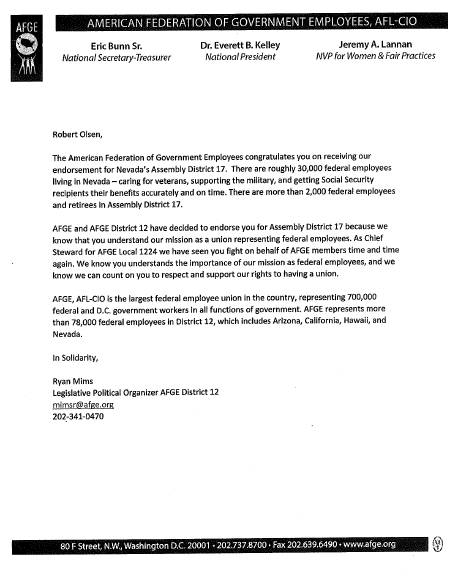 AFGE

AMERICAN FEDERATION OF GOVERNMENT EMPLOYEES, AFL-CIO

Eric Bunn Sr.
National Secretary-Treasurer

Dr. Everett B. Kelley
National President

Jeremy A. Lannan
NVP for Women & Fair Practices

Robert Olsen,

The American Federation of Government Employees congratulates you on receiving our endorsement for Nevada's Assembly District 17. There are roughly 30,000 federal employees living in Nevada – caring for veterans, supporting the military, and getting Social Security recipients their benefits accurately and on time. There are more than 2,000 federal employees and retirees in Assembly District 17.

AFGE and AFGE District 12 have decided to endorse you for Assembly District 17 because we know that you understand our mission as a union representing federal employees. As Chief Steward for AFGE Local 1224 we have seen you fight on behalf of AFGE members time and time again. We know you understands the importance of our mission as federal employees, and we know we can count on you to respect and support our rights to having a union.

AFGE, AFL-CIO is the largest federal employee union in the country, representing 700,000 federal and D.C. government workers in all functions of government. AFGE represents more than 78,000 federal employees in District 12, which includes Arizona, California, Hawaii, and Nevada.

In Solidarity,

Ryan Mims
Legislative Political Organizer AFGE District 12
mimsr@afge.org
202-341-0470

80 F Street, N.W., Washington D.C. 20001 · 202.737.8700 · Fax 202.639.6490 · www.afge.org